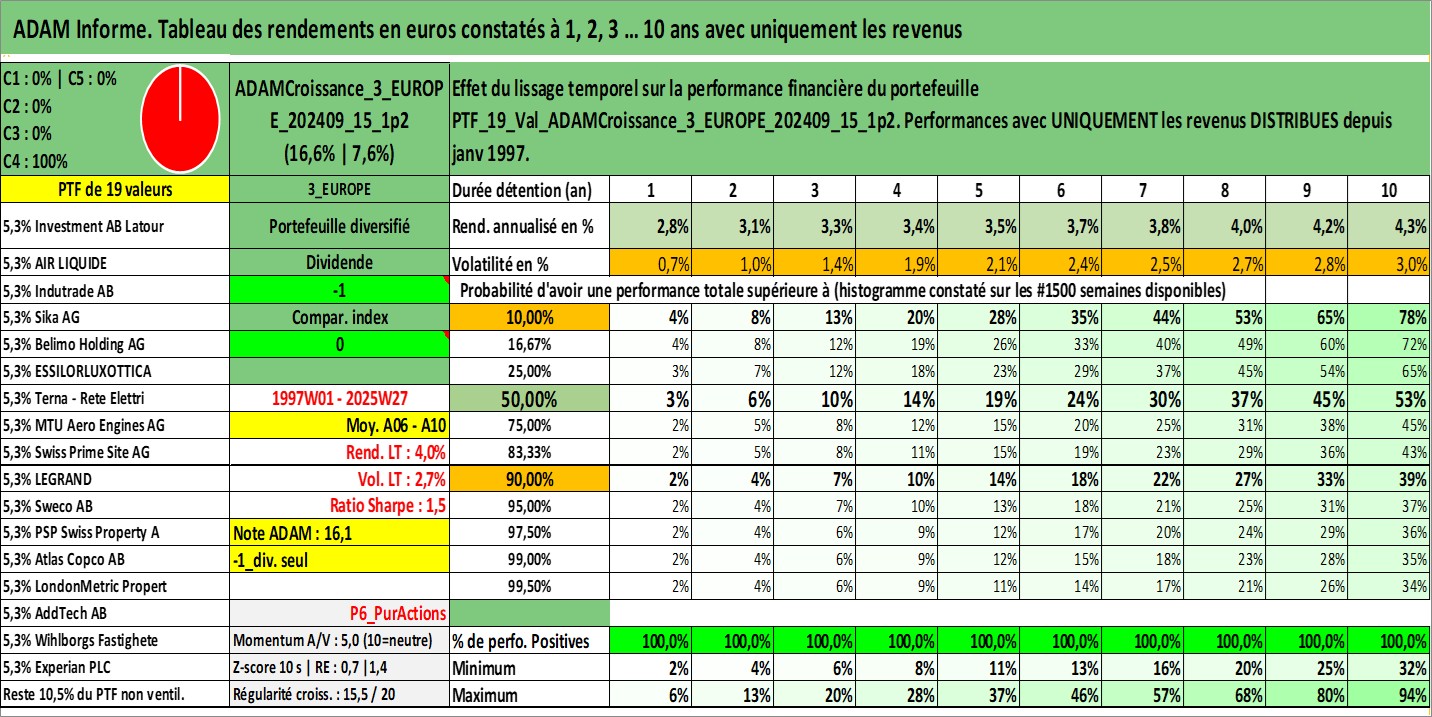 ADAM Informe. Tableau des rendements en euros constatés à 1, 2, 3 ... 10 ans avec uniquement les revenus

C1 : 0% | C5 : 0%
C2 : 0%
C3 : 0%
C4 : 100%

ADAMCroissance_3_EUROPE_202409_15_1p2
(16,6% | 7,6%)

Effet du lissage temporel sur la performance financière du portefeuille PTF_19_Val_ADAMCroissance_3_EUROPE_202409_15_1p2. Performances avec UNIQUEMENT les revenus DISTRIBUES depuis janv 1997.

| PTF de 19 valeurs | 3_EUROPE | Durée détention (an) | 1 | 2 | 3 | 4 | 5 | 6 | 7 | 8 | 9 | 10 |
|---|---|---|---|---|---|---|---|---|---|---|---|---|
| 5,3% Investment AB Latour | Portefeuille diversifié | Rend. annualisé en % | 2,8% | 3,1% | 3,3% | 3,4% | 3,5% | 3,7% | 3,8% | 4,0% | 4,2% | 4,3% |
| 5,3% AIR LIQUIDE | Dividende | Volatilité en % | 0,7% | 1,0% | 1,4% | 1,9% | 2,1% | 2,4% | 2,5% | 2,7% | 2,8% | 3,0% |
| 5,3% Indutrade AB | -1 | Probabilité d'avoir une performance totale supérieure à (histogramme constaté sur les #1500 semaines disponibles) | | | | | | | | | | |
| 5,3% Sika AG | Compar. index | 10,00% | 4% | 8% | 13% | 20% | 28% | 35% | 44% | 53% | 65% | 78% |
| 5,3% Belimo Holding AG | 0 | 16,67% | 4% | 8% | 12% | 19% | 26% | 33% | 40% | 49% | 60% | 72% |
| 5,3% ESSILORLUXOTTICA | | 25,00% | 3% | 7% | 12% | 18% | 23% | 29% | 37% | 45% | 54% | 65% |
| 5,3% Terna - Rete Elettri | 1997W01 - 2025W27 | 50,00% | 3% | 6% | 10% | 14% | 19% | 24% | 30% | 37% | 45% | 53% |
| 5,3% MTU Aero Engines AG | Moy. A06 - A10 | 75,00% | 2% | 5% | 8% | 12% | 15% | 20% | 25% | 31% | 38% | 45% |
| 5,3% Swiss Prime Site AG | Rend. LT : 4,0% | 83,33% | 2% | 5% | 8% | 11% | 15% | 19% | 23% | 29% | 36% | 43% |
| 5,3% LEGRAND | Vol. LT : 2,7% | 90,00% | 2% | 4% | 7% | 10% | 14% | 18% | 22% | 27% | 33% | 39% |
| 5,3% Sweco AB | Ratio Sharpe : 1,5 | 95,00% | 2% | 4% | 7% | 10% | 13% | 18% | 21% | 25% | 31% | 37% |
| 5,3% PSP Swiss Property A | Note ADAM : 16,1 | 97,50% | 2% | 4% | 6% | 9% | 12% | 17% | 20% | 24% | 29% | 36% |
| 5,3% Atlas Copco AB | -1_div. seul | 99,00% | 2% | 4% | 6% | 9% | 12% | 15% | 18% | 23% | 28% | 35% |
| 5,3% LondonMetric Propert | | 99,50% | 2% | 4% | 6% | 9% | 11% | 14% | 17% | 21% | 26% | 34% |
| 5,3% AddTech AB | P6_PurActions | | | | | | | | | | | |
| 5,3% Wihlborgs Fastighete | Momentum A/V : 5,0 (10=neutre) | % de perfo. Positives | 100,0% | 100,0% | 100,0% | 100,0% | 100,0% | 100,0% | 100,0% | 100,0% | 100,0% | 100,0% |
| 5,3% Experian PLC | Z-score 10 s \| RE : 0,7 \|1,4 | Minimum | 2% | 4% | 6% | 8% | 11% | 13% | 16% | 20% | 25% | 32% |
| Reste 10,5% du PTF non ventil. | Régularité croiss. : 15,5 / 20 | Maximum | 6% | 13% | 20% | 28% | 37% | 46% | 57% | 68% | 80% | 94% |